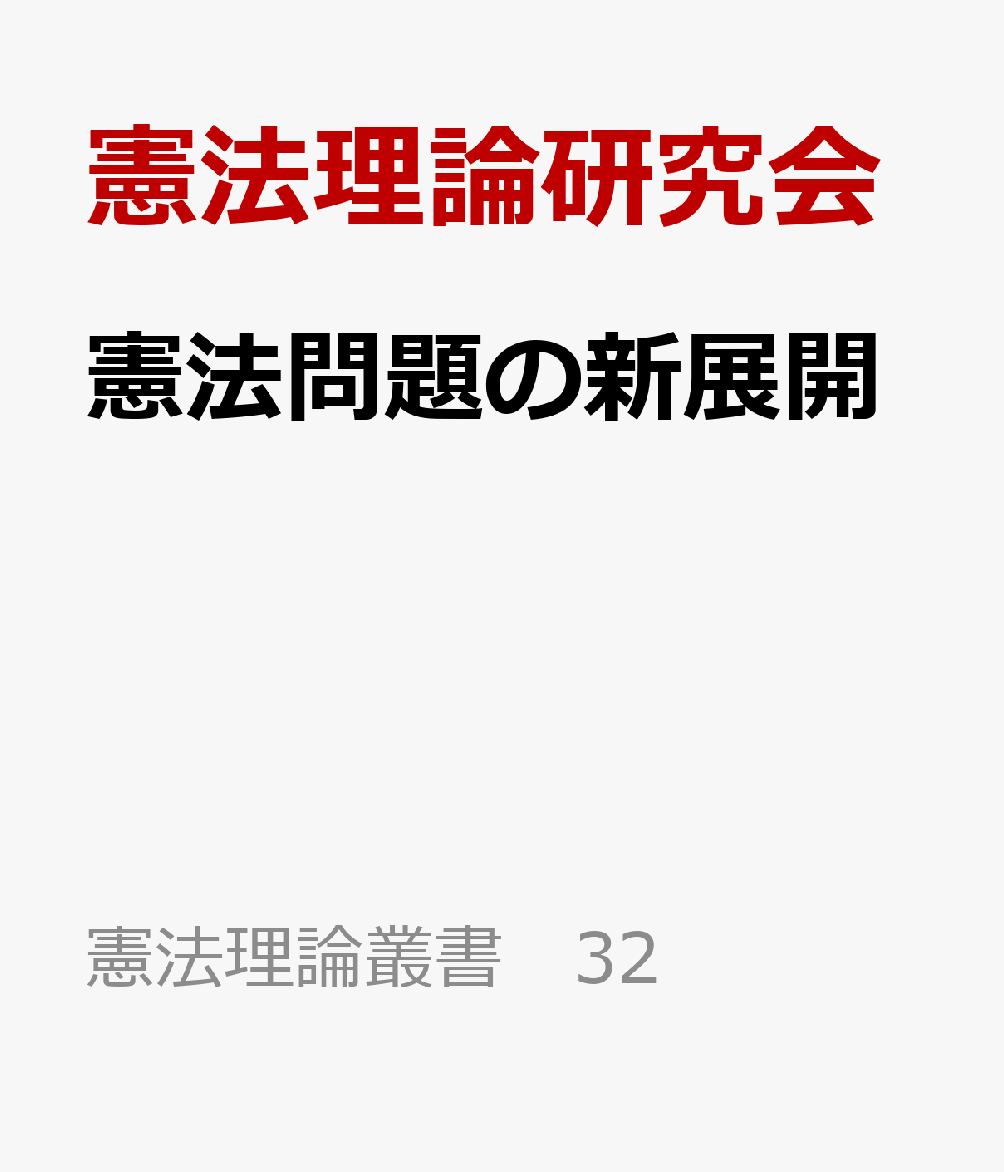 憲法理論研究会

憲法問題の新展開

憲法理論叢書　32